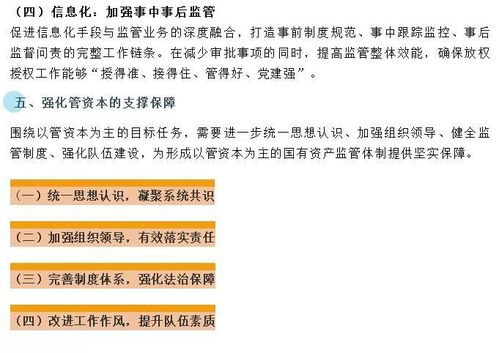 （四）信息化：加强事中事后监管

促进信息化手段与监管业务的深度融合，打造事前制度规范、事中跟踪监控、事后监督问责的完整工作链条。在减少审批事项的同时，提高监管整体效能，确保放权授权工作能够“授得准、接得住、管得好、党建强”。

五、强化管资本的支撑保障

围绕以管资本为主的目标任务，需要进一步统一思想认识、加强组织领导、健全监管制度、强化队伍建设，为形成以管资本为主的国有资产监管体制提供坚实保障。

（一）统一思想认识，凝聚系统共识

（二）加强组织领导，有效落实责任

（三）完善制度体系，强化法治保障

（四）改进工作作风，提升队伍素质